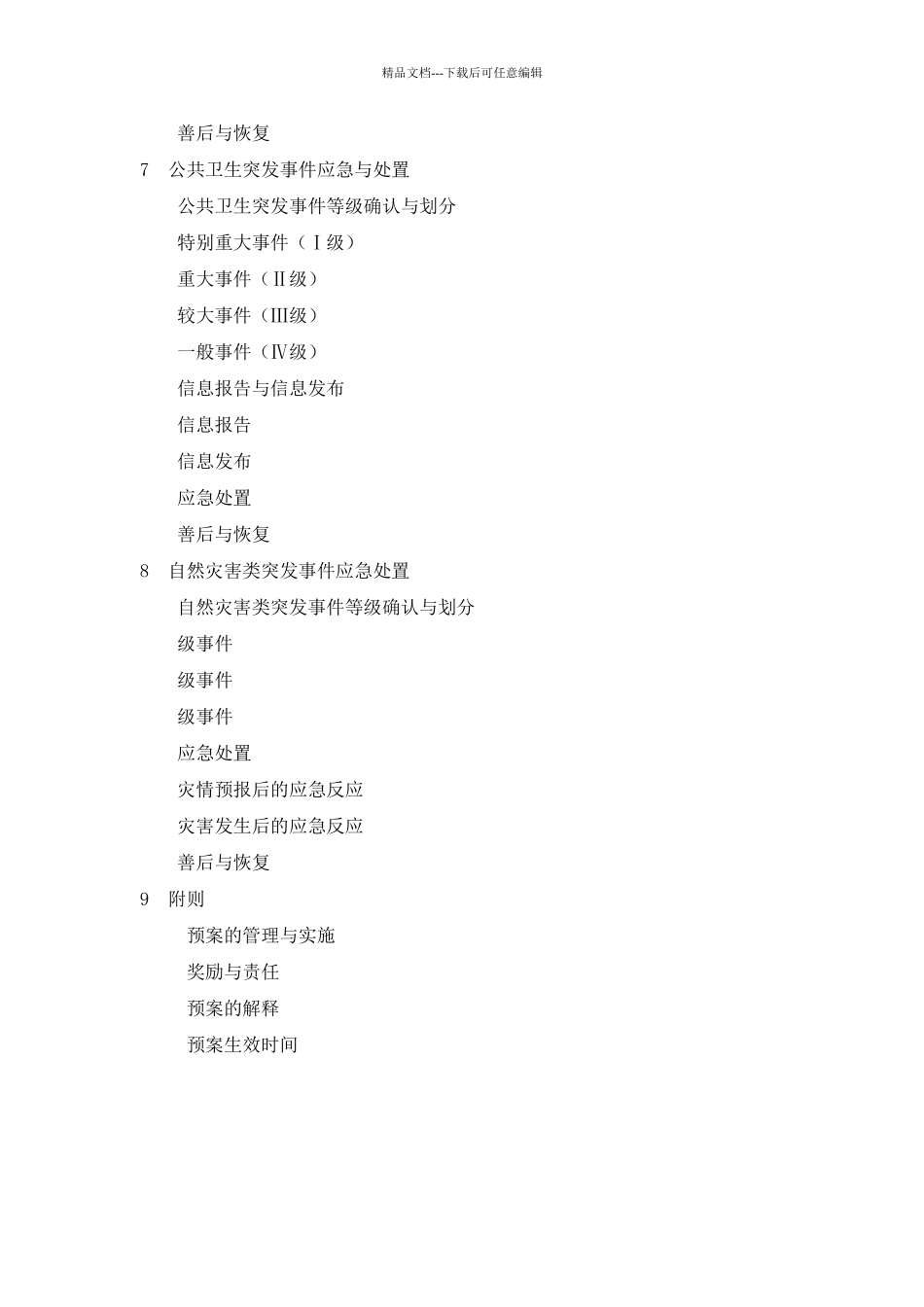 精品文档---下载后可任意编辑

善后与恢复

7 公共卫生突发事件应急与处置

公共卫生突发事件等级确认与划分

特别重大事件（Ⅰ级）

重大事件（Ⅱ级）

较大事件（Ⅲ级）

一般事件（Ⅳ级）

信息报告与信息发布

信息报告

信息发布

应急处置

善后与恢复

8 自然灾害类突发事件应急处置

自然灾害类突发事件等级确认与划分

级事件

级事件

级事件

应急处置

灾情预报后的应急反应

灾害发生后的应急反应

善后与恢复

9 附则

预案的管理与实施

奖励与责任

预案的解释

预案生效时间